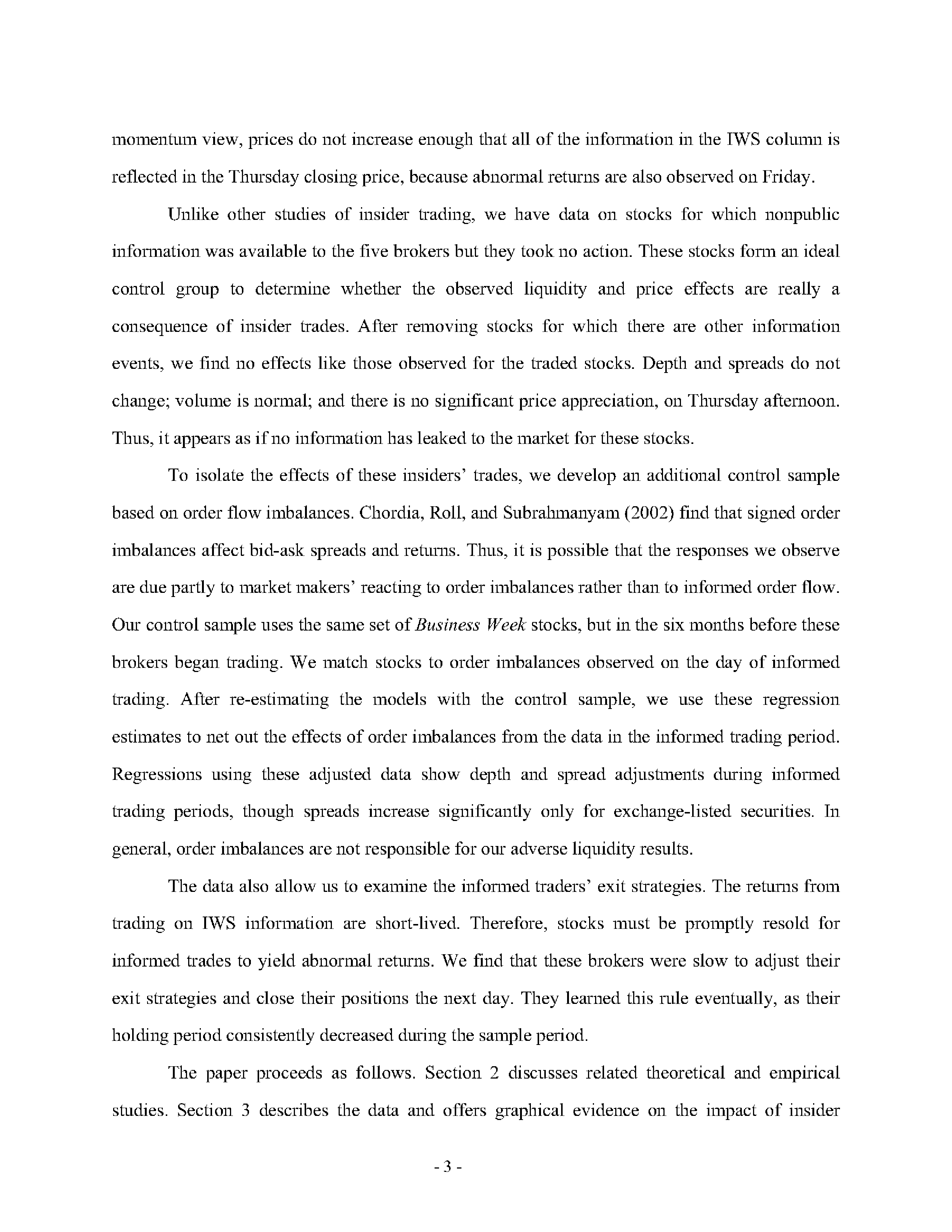 momentum view, prices do not increase enough that all of the information in the IWS column is reflected in the Thursday closing price, because abnormal returns are also observed on Friday.

Unlike other studies of insider trading, we have data on stocks for which nonpublic information was available to the five brokers but they took no action. These stocks form an ideal control group to determine whether the observed liquidity and price effects are really a consequence of insider trades. After removing stocks for which there are other information events, we find no effects like those observed for the traded stocks. Depth and spreads do not change; volume is normal; and there is no significant price appreciation, on Thursday afternoon. Thus, it appears as if no information has leaked to the market for these stocks.

To isolate the effects of these insiders' trades, we develop an additional control sample based on order flow imbalances. Chordia, Roll, and Subrahmanyam (2002) find that signed order imbalances affect bid-ask spreads and returns. Thus, it is possible that the responses we observe are due partly to market makers' reacting to order imbalances rather than to informed order flow. Our control sample uses the same set of Business Week stocks, but in the six months before these brokers began trading. We match stocks to order imbalances observed on the day of informed trading. After re-estimating the models with the control sample, we use these regression estimates to net out the effects of order imbalances from the data in the informed trading period. Regressions using these adjusted data show depth and spread adjustments during informed trading periods, though spreads increase significantly only for exchange-listed securities. In general, order imbalances are not responsible for our adverse liquidity results.

The data also allow us to examine the informed traders' exit strategies. The returns from trading on IWS information are short-lived. Therefore, stocks must be promptly resold for informed trades to yield abnormal returns. We find that these brokers were slow to adjust their exit strategies and close their positions the next day. They learned this rule eventually, as their holding period consistently decreased during the sample period.

The paper proceeds as follows. Section 2 discusses related theoretical and empirical studies. Section 3 describes the data and offers graphical evidence on the impact of insider

- 3 -